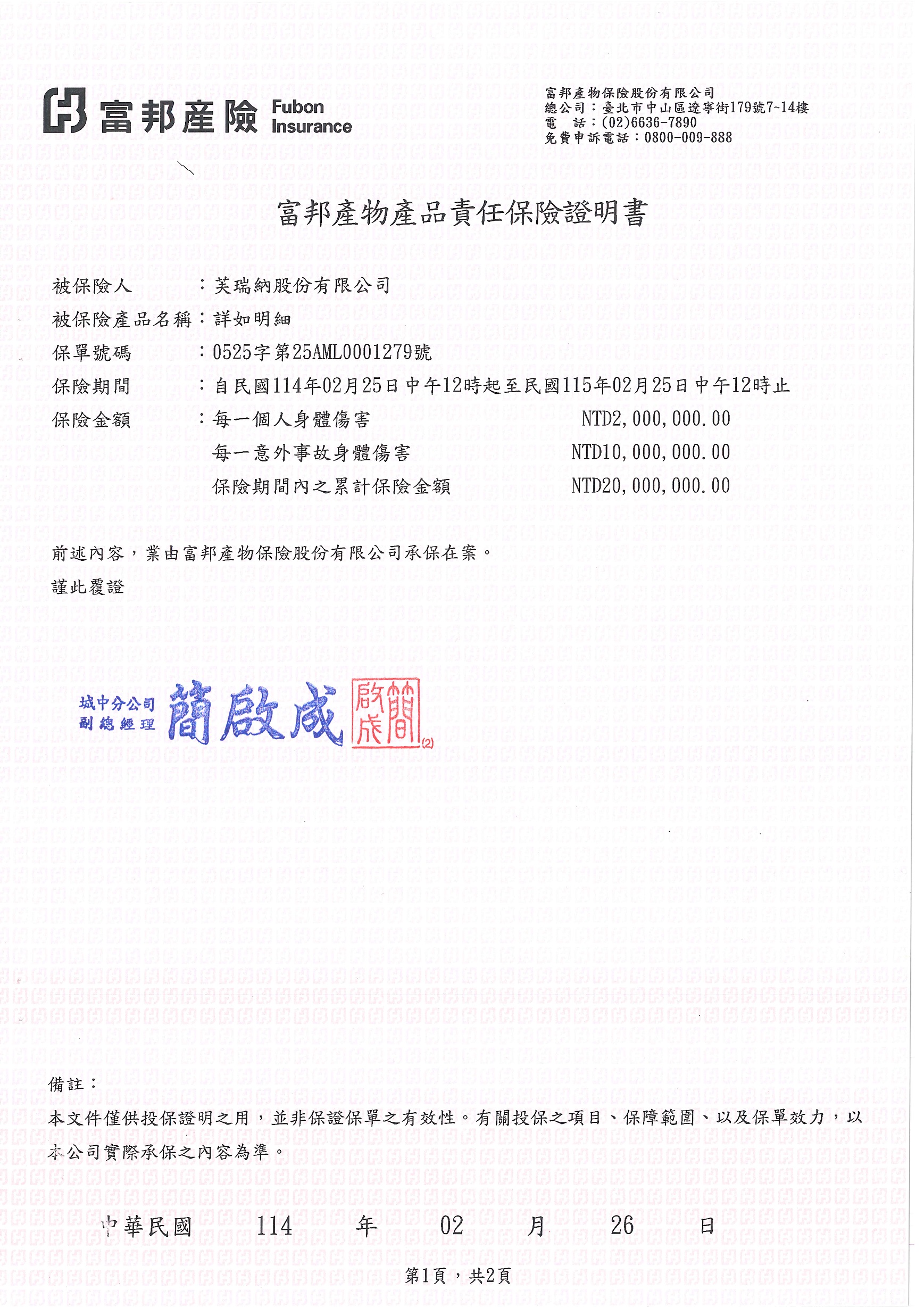 富邦產險 Fubon Insurance

富邦產物保險股份有限公司
總公司：臺北市中山區遼寧街179號7~14樓
電　話：(02)6636-7890
免費申訴電話：0800-009-888

富邦產物產品責任保險證明書

被保險人　　：芙瑞納股份有限公司
被保險產品名稱：詳如明細
保單號碼　　：0525字第25AML0001279號
保險期間　　：自民國114年02月25日中午12時起至民國115年02月25日中午12時止
保險金額　　：每一個人身體傷害　NTD2,000,000.00
每一意外事故身體傷害　NTD10,000,000.00
保險期間內之累計保險金額　NTD20,000,000.00

前述內容，業由富邦產物保險股份有限公司承保在案。
謹此覆證

城中分公司
副總經理　簡啟成
簡啟成
(2)

備註：
本文件僅供投保證明之用，並非保證保單之有效性。有關投保之項目、保障範圍、以及保單效力，以本公司實際承保之內容為準。

中華民國　114　年　02　月　26　日

第1頁，共2頁